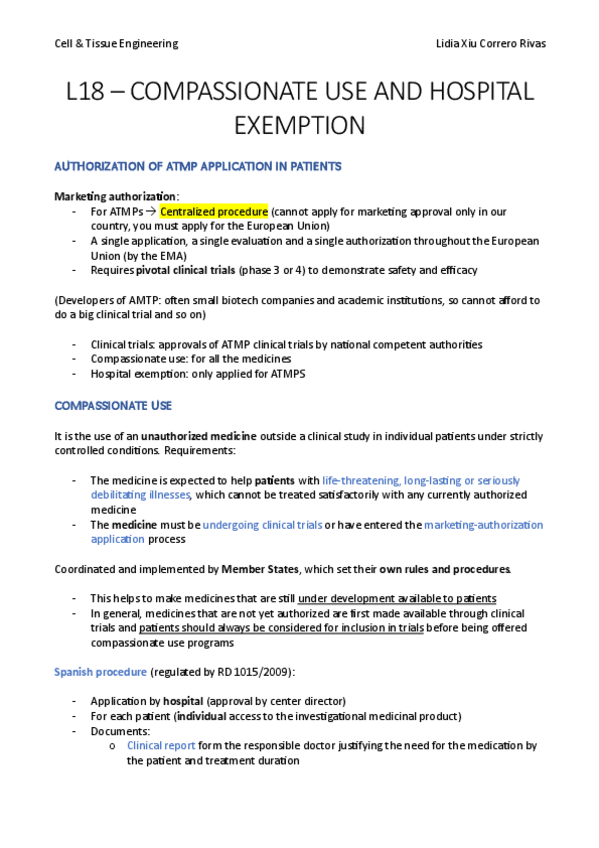 Cell & Tissue Engineering

Lidia Xiu Correro Rivas

L18 – COMPASSIONATE USE AND HOSPITAL EXEMPTION

AUTHORIZATION OF ATMP APPLICATION IN PATIENTS

Marketing authorization:

- For ATMPs → Centralized procedure (cannot apply for marketing approval only in our country, you must apply for the European Union)
- A single application, a single evaluation and a single authorization throughout the European Union (by the EMA)
- Requires pivotal clinical trials (phase 3 or 4) to demonstrate safety and efficacy

(Developers of AMTP: often small biotech companies and academic institutions, so cannot afford to do a big clinical trial and so on)

- Clinical trials: approvals of ATMP clinical trials by national competent authorities
- Compassionate use: for all the medicines
- Hospital exemption: only applied for ATMPS

COMPASSIONATE USE

It is the use of an unauthorized medicine outside a clinical study in individual patients under strictly controlled conditions. Requirements:

- The medicine is expected to help patients with life-threatening, long-lasting or seriously debilitating illnesses, which cannot be treated satisfactorily with any currently authorized medicine
- The medicine must be undergoing clinical trials or have entered the marketing-authorization application process

Coordinated and implemented by Member States, which set their own rules and procedures.

- This helps to make medicines that are still under development available to patients
- In general, medicines that are not yet authorized are first made available through clinical trials and patients should always be considered for inclusion in trials before being offered compassionate use programs

Spanish procedure (regulated by RD 1015/2009):

- Application by hospital (approval by center director)
- For each patient (individual access to the investigational medicinal product)
- Documents:
  o Clinical report form the responsible doctor justifying the need for the medication by the patient and treatment duration